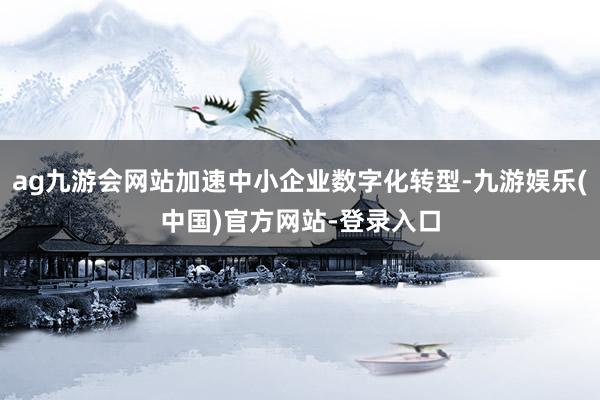 ag九游会网站加速中小企业数字化转型-九游娱乐(中国)官方网站-登录入口